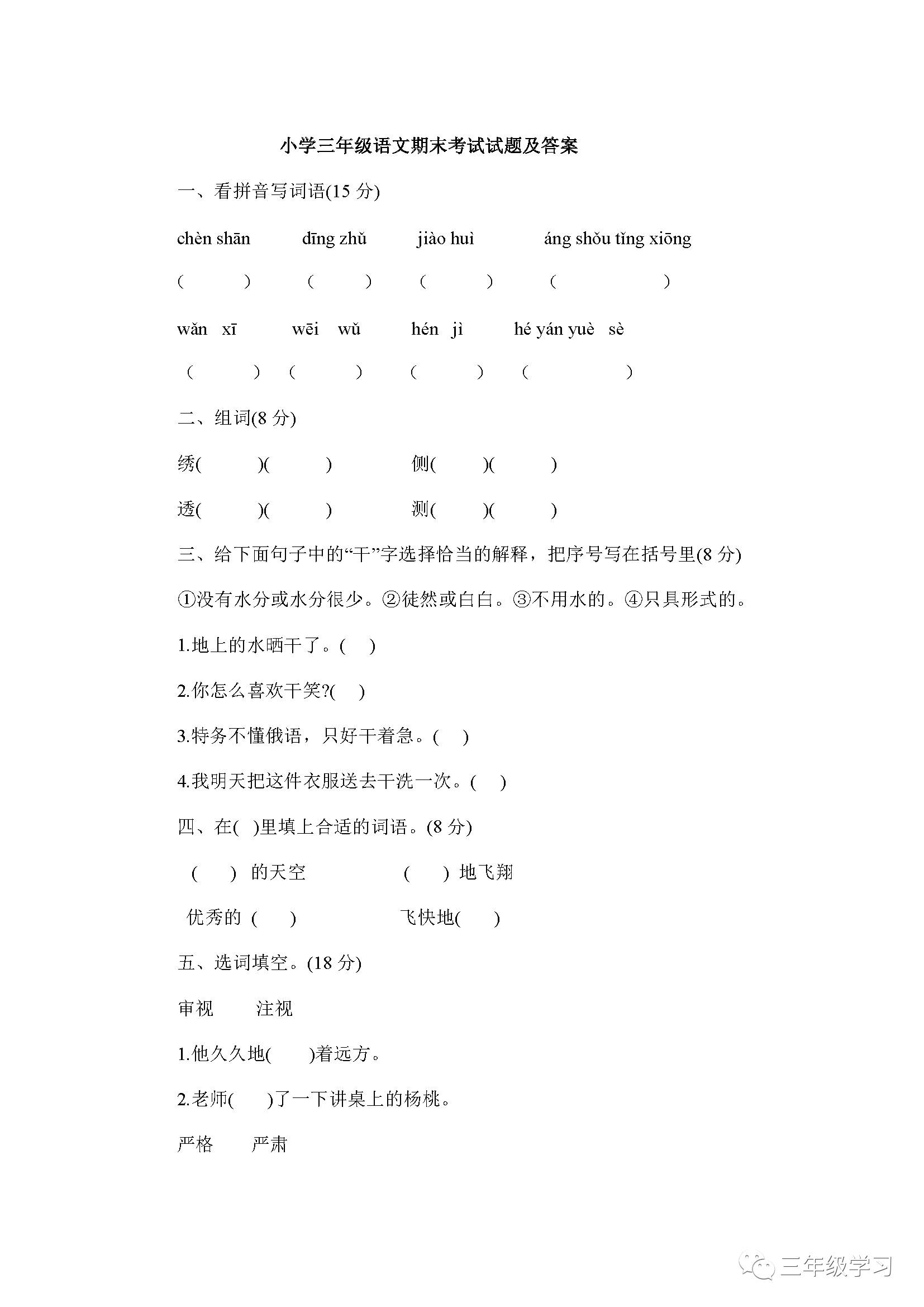 小学三年级语文期末考试试题及答案

一、看拼音写词语(15 分)

chèn shān　　dīng zhǔ　　jiào huì　　áng shǒu tǐng xiōng

(　　)　(　　)　(　　)　(　　　　)

wǎn xī　　wēi wǔ　　hén jì　　hé yán yuè sè

(　　)　(　　)　(　　)　(　　　　)

二、组词(8 分)

绣(　　)(　　)　　侧(　　)(　　)

透(　　)(　　)　　测(　　)(　　)

三、给下面句子中的“干”字选择恰当的解释，把序号写在括号里(8 分)

①没有水分或水分很少。②徒然或白白。③不用水的。④只具形式的。

1.地上的水晒干了。(　)

2.你怎么喜欢干笑?(　)

3.特务不懂俄语，只好干着急。(　)

4.我明天把这件衣服送去干洗一次。(　)

四、在(　)里填上合适的词语。(8 分)

(　　) 的天空　　(　　) 地飞翔

优秀的 (　　)　　飞快地(　　)

五、选词填空。(18 分)

审视　注视

1.他久久地(　　)着远方。

2.老师(　　)了一下讲桌上的杨桃。

严格　严肃

三年级学习